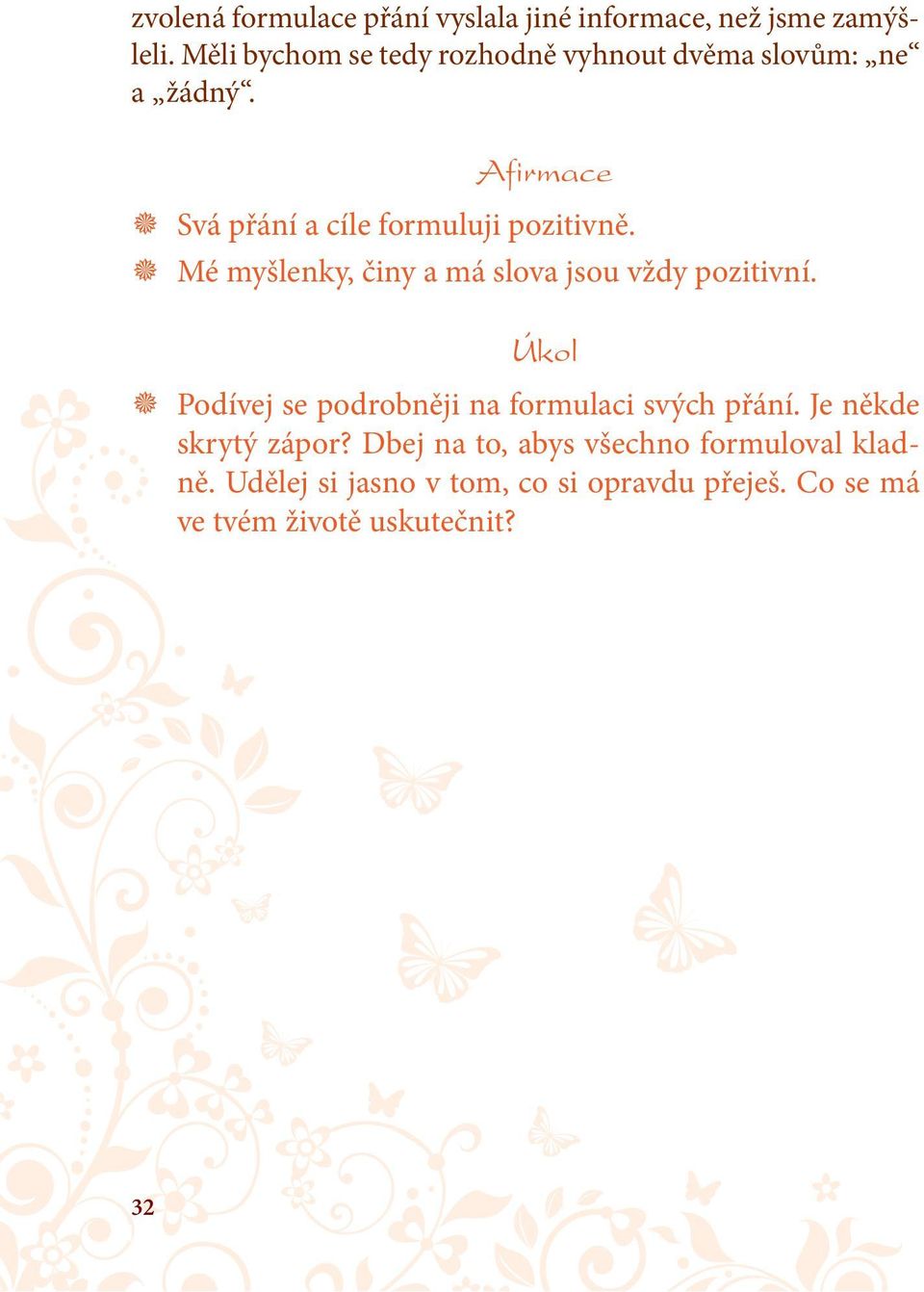 zvolená formulace přání vyslala jiné informace, než jsme zamýšleli. Měli bychom se tedy rozhodně vyhnout dvěma slovům: „ne“ a „žádný“.

Afirmace

Svá přání a cíle formuluji pozitivně.
Mé myšlenky, činy a má slova jsou vždy pozitivní.

Úkol

Podívej se podrobněji na formulaci svých přání. Je někde skrytý zápor? Dbej na to, abys všechno formuloval kladně. Udělej si jasno v tom, co si opravdu přeješ. Co se má ve tvém životě uskutečnit?

32